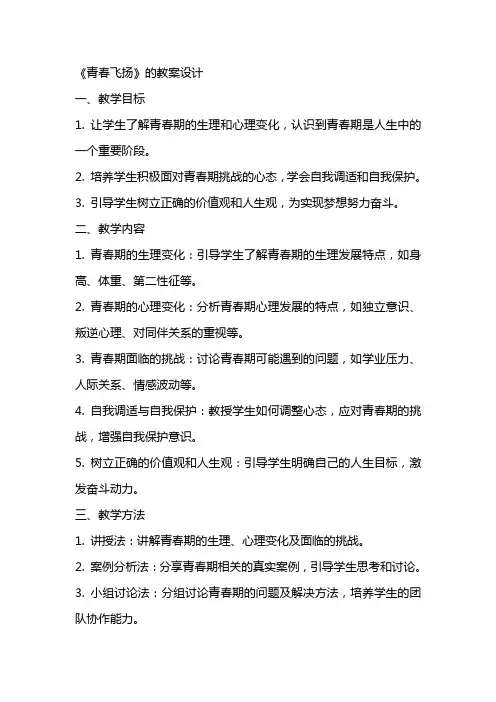 《青春飞扬》的教案设计

一、教学目标

1. 让学生了解青春期的生理和心理变化，认识到青春期是人生中的一个重要阶段。

2. 培养学生积极面对青春期挑战的心态，学会自我调适和自我保护。

3. 引导学生树立正确的价值观和人生观，为实现梦想努力奋斗。

二、教学内容

1. 青春期的生理变化：引导学生了解青春期的生理发展特点，如身高、体重、第二性征等。

2. 青春期的心理变化：分析青春期心理发展的特点，如独立意识、叛逆心理、对同伴关系的重视等。

3. 青春期面临的挑战：讨论青春期可能遇到的问题，如学业压力、人际关系、情感波动等。

4. 自我调适与自我保护：教授学生如何调整心态，应对青春期的挑战，增强自我保护意识。

5. 树立正确的价值观和人生观：引导学生明确自己的人生目标，激发奋斗动力。

三、教学方法

1. 讲授法：讲解青春期的生理、心理变化及面临的挑战。

2. 案例分析法：分享青春期相关的真实案例，引导学生思考和讨论。

3. 小组讨论法：分组讨论青春期的问题及解决方法，培养学生的团队协作能力。